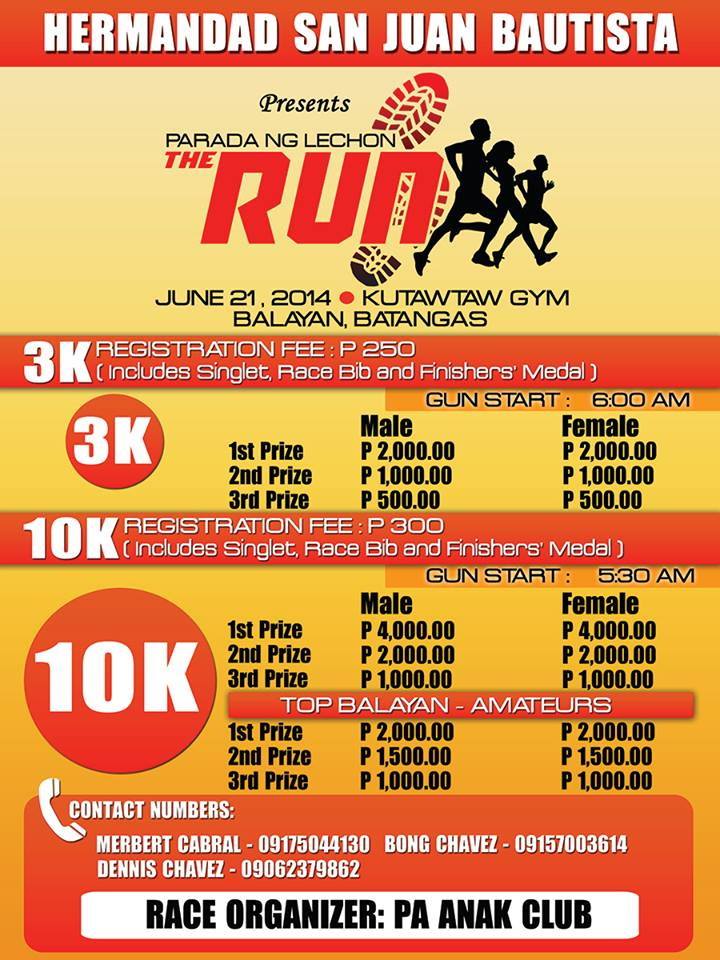 HERMANDAD SAN JUAN BAUTISTA

Presents

PARADA NG LECHON
THE RUN

JUNE 21, 2014 ● KUTAWTAW GYM
BALAYAN, BATANGAS

3K REGISTRATION FEE : P 250
( Includes Singlet, Race Bib and Finishers' Medal )

GUN START : 6:00 AM

3K

| | Male | Female |
|---|---|---|
| 1st Prize | P 2,000.00 | P 2,000.00 |
| 2nd Prize | P 1,000.00 | P 1,000.00 |
| 3rd Prize | P 500.00 | P 500.00 |

10K REGISTRATION FEE : P 300
( Includes Singlet, Race Bib and Finishers' Medal )

GUN START : 5:30 AM

10K

| | Male | Female |
|---|---|---|
| 1st Prize | P 4,000.00 | P 4,000.00 |
| 2nd Prize | P 2,000.00 | P 2,000.00 |
| 3rd Prize | P 1,000.00 | P 1,000.00 |

TOP BALAYAN - AMATEURS

| | | |
|---|---|---|
| 1st Prize | P 2,000.00 | P 2,000.00 |
| 2nd Prize | P 1,500.00 | P 1,500.00 |
| 3rd Prize | P 1,000.00 | P 1,000.00 |

CONTACT NUMBERS:
MERBERT CABRAL - 09175044130 BONG CHAVEZ - 09157003614
DENNIS CHAVEZ - 09062379862

RACE ORGANIZER: PA ANAK CLUB